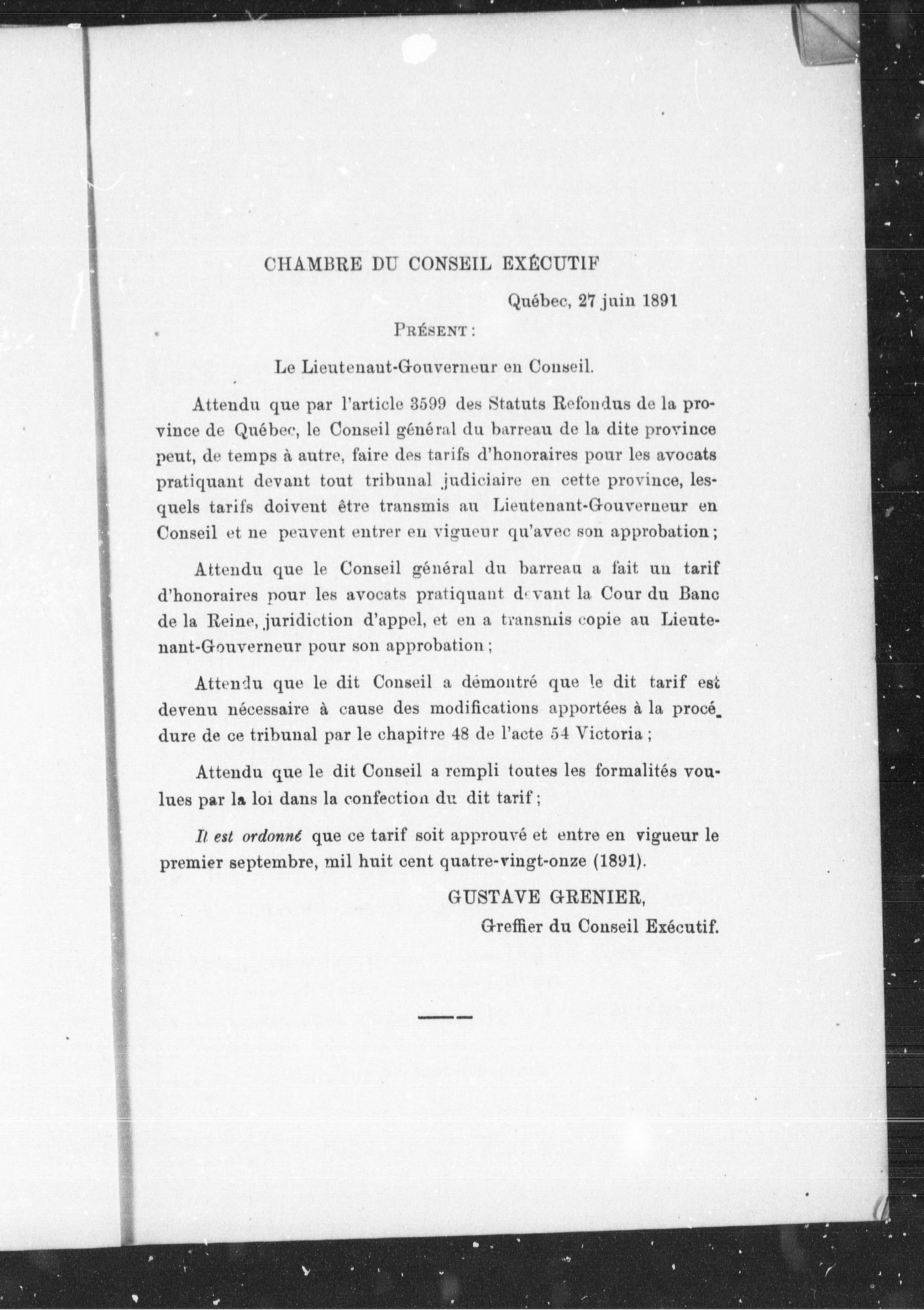 CHAMBRE DU CONSEIL EXÉCUTIF

Québec, 27 juin 1891

PRÉSENT :

Le Lieutenant-Gouverneur en Conseil.

Attendu que par l'article 3599 des Statuts Refondus de la province de Québec, le Conseil général du barreau de la dite province peut, de temps à autre, faire des tarifs d'honoraires pour les avocats pratiquant devant tout tribunal judiciaire en cette province, lesquels tarifs doivent être transmis au Lieutenant-Gouverneur en Conseil et ne peuvent entrer en vigueur qu'avec son approbation ;

Attendu que le Conseil général du barreau a fait un tarif d'honoraires pour les avocats pratiquant devant la Cour du Banc de la Reine, juridiction d'appel, et en a transmis copie au Lieutenant-Gouverneur pour son approbation ;

Attendu que le dit Conseil a démontré que le dit tarif est devenu nécessaire à cause des modifications apportées à la procédure de ce tribunal par le chapitre 48 de l'acte 54 Victoria ;

Attendu que le dit Conseil a rempli toutes les formalités voulues par la loi dans la confection du dit tarif ;

Il est ordonné que ce tarif soit approuvé et entre en vigueur le premier septembre, mil huit cent quatre-vingt-onze (1891).

GUSTAVE GRENIER,
Greffier du Conseil Exécutif.